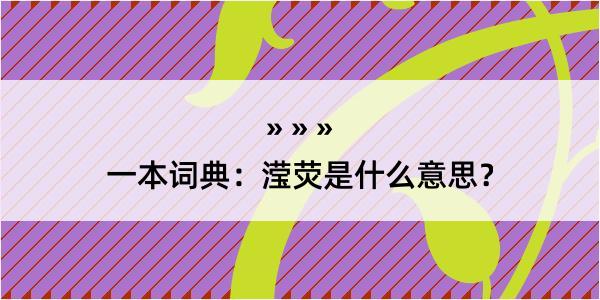 » » »
一本词典：滢荧是什么意思？